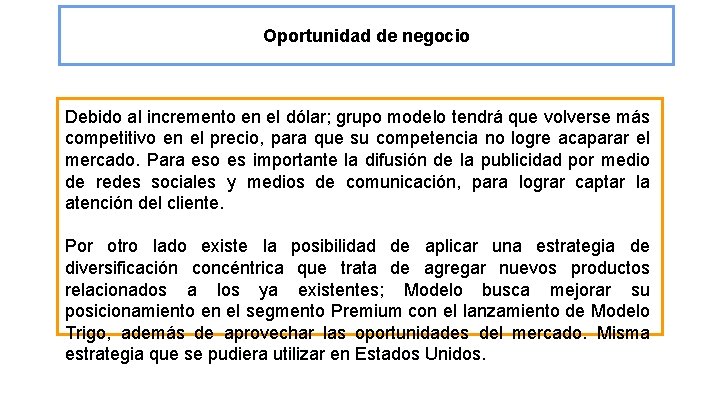 Oportunidad de negocio

Debido al incremento en el dólar; grupo modelo tendrá que volverse más competitivo en el precio, para que su competencia no logre acaparar el mercado. Para eso es importante la difusión de la publicidad por medio de redes sociales y medios de comunicación, para lograr captar la atención del cliente.

Por otro lado existe la posibilidad de aplicar una estrategia de diversificación concéntrica que trata de agregar nuevos productos relacionados a los ya existentes; Modelo busca mejorar su posicionamiento en el segmento Premium con el lanzamiento de Modelo Trigo, además de aprovechar las oportunidades del mercado. Misma estrategia que se pudiera utilizar en Estados Unidos.